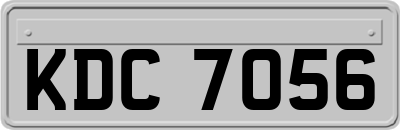 KDC 7056